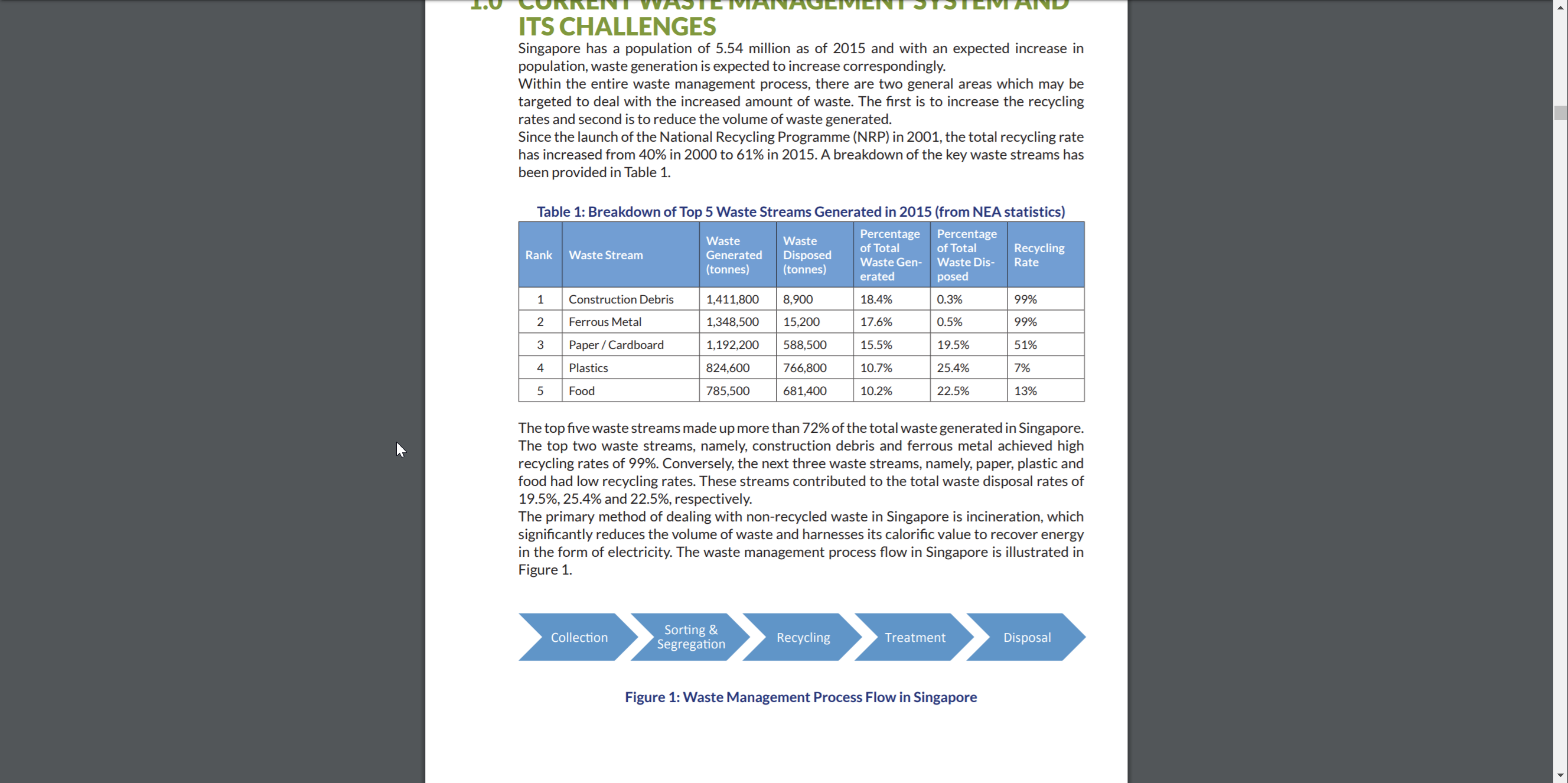 1.0 CURRENT WASTE MANAGEMENT SYSTEM AND ITS CHALLENGES

Singapore has a population of 5.54 million as of 2015 and with an expected increase in population, waste generation is expected to increase correspondingly.

Within the entire waste management process, there are two general areas which may be targeted to deal with the increased amount of waste. The first is to increase the recycling rates and second is to reduce the volume of waste generated.

Since the launch of the National Recycling Programme (NRP) in 2001, the total recycling rate has increased from 40% in 2000 to 61% in 2015. A breakdown of the key waste streams has been provided in Table 1.

Table 1: Breakdown of Top 5 Waste Streams Generated in 2015 (from NEA statistics)

| Rank | Waste Stream | Waste Generated (tonnes) | Waste Disposed (tonnes) | Percentage of Total Waste Generated | Percentage of Total Waste Disposed | Recycling Rate |
|---|---|---|---|---|---|---|
| 1 | Construction Debris | 1,411,800 | 8,900 | 18.4% | 0.3% | 99% |
| 2 | Ferrous Metal | 1,348,500 | 15,200 | 17.6% | 0.5% | 99% |
| 3 | Paper / Cardboard | 1,192,200 | 588,500 | 15.5% | 19.5% | 51% |
| 4 | Plastics | 824,600 | 766,800 | 10.7% | 25.4% | 7% |
| 5 | Food | 785,500 | 681,400 | 10.2% | 22.5% | 13% |

The top five waste streams made up more than 72% of the total waste generated in Singapore. The top two waste streams, namely, construction debris and ferrous metal achieved high recycling rates of 99%. Conversely, the next three waste streams, namely, paper, plastic and food had low recycling rates. These streams contributed to the total waste disposal rates of 19.5%, 25.4% and 22.5%, respectively.

The primary method of dealing with non-recycled waste in Singapore is incineration, which significantly reduces the volume of waste and harnesses its calorific value to recover energy in the form of electricity. The waste management process flow in Singapore is illustrated in Figure 1.

Collection
Sorting & Segregation
Recycling
Treatment
Disposal

Figure 1: Waste Management Process Flow in Singapore